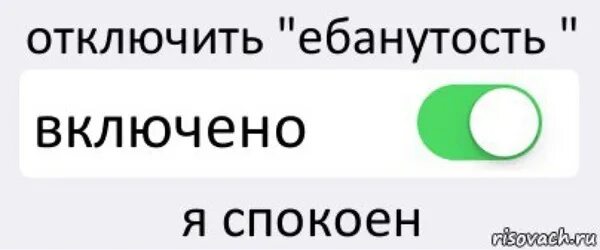 отключить "ебанутость "

включено

я спокоен

risovach.ru